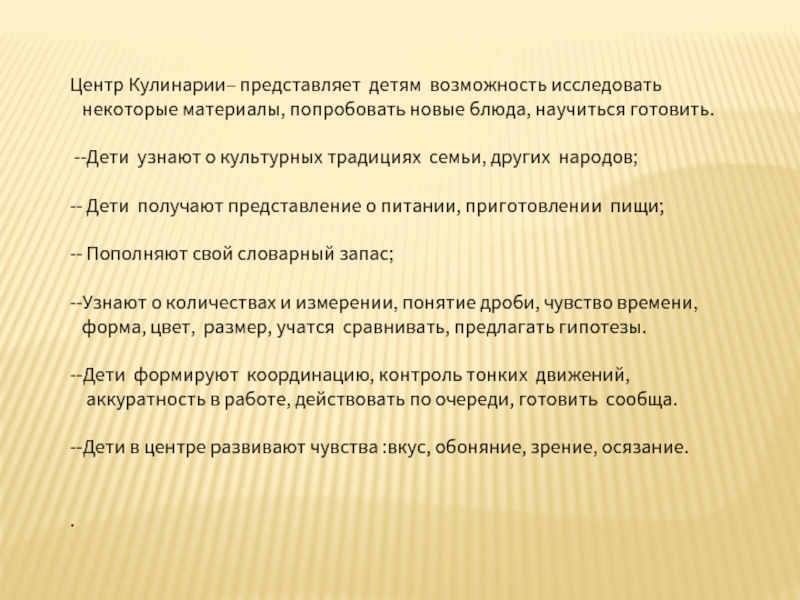 Центр Кулинарии– представляет детям возможность исследовать некоторые материалы, попробовать новые блюда, научиться готовить.

--Дети узнают о культурных традициях семьи, других народов;

-- Дети получают представление о питании, приготовлении пищи;

-- Пополняют свой словарный запас;

--Узнают о количествах и измерении, понятие дроби, чувство времени, форма, цвет, размер, учатся сравнивать, предлагать гипотезы.

--Дети формируют координацию, контроль тонких движений, аккуратность в работе, действовать по очереди, готовить сообща.

--Дети в центре развивают чувства :вкус, обоняние, зрение, осязание.

.